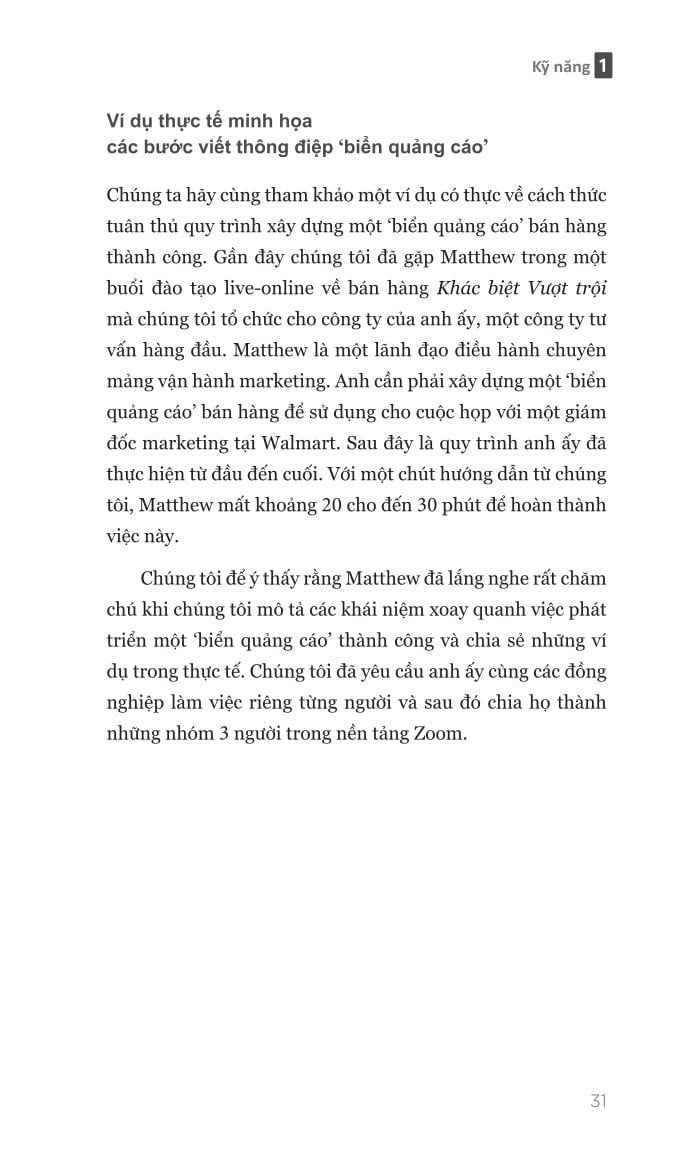 Kỹ năng 1

Ví dụ thực tế minh họa
các bước viết thông điệp ‘biển quảng cáo’

Chúng ta hãy cùng tham khảo một ví dụ có thực về cách thức tuân thủ quy trình xây dựng một ‘biển quảng cáo’ bán hàng thành công. Gần đây chúng tôi đã gặp Matthew trong một buổi đào tạo live-online về bán hàng Khác biệt Vượt trội mà chúng tôi tổ chức cho công ty của anh ấy, một công ty tư vấn hàng đầu. Matthew là một lãnh đạo điều hành chuyên mảng vận hành marketing. Anh cần phải xây dựng một ‘biển quảng cáo’ bán hàng để sử dụng cho cuộc họp với một giám đốc marketing tại Walmart. Sau đây là quy trình anh ấy đã thực hiện từ đầu đến cuối. Với một chút hướng dẫn từ chúng tôi, Matthew mất khoảng 20 cho đến 30 phút để hoàn thành việc này.

Chúng tôi để ý thấy rằng Matthew đã lắng nghe rất chăm chú khi chúng tôi mô tả các khái niệm xoay quanh việc phát triển một ‘biển quảng cáo’ thành công và chia sẻ những ví dụ trong thực tế. Chúng tôi đã yêu cầu anh ấy cùng các đồng nghiệp làm việc riêng từng người và sau đó chia họ thành những nhóm 3 người trong nền tảng Zoom.

31